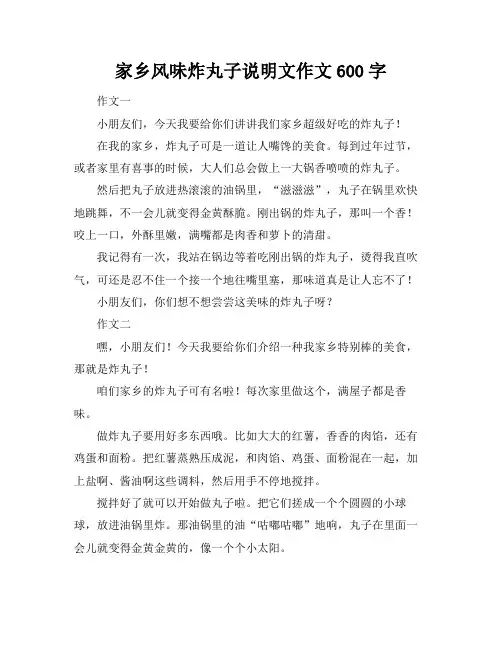 家乡风味炸丸子说明文作文 600 字

作文一

小朋友们，今天我要给你们讲讲我们家乡超级好吃的炸丸子！

在我的家乡，炸丸子可是一道让人嘴馋的美食。每到过年过节，或者家里有喜事的时候，大人们总会做上一大锅香喷喷的炸丸子。

然后把丸子放进热滚滚的油锅里，“滋滋滋”，丸子在锅里欢快地跳舞，不一会儿就变得金黄酥脆。刚出锅的炸丸子，那叫一个香！咬上一口，外酥里嫩，满嘴都是肉香和萝卜的清甜。

我记得有一次，我站在锅边等着吃刚出锅的炸丸子，烫得我直吹气，可还是忍不住一个接一个地往嘴里塞，那味道真是让人忘不了！

小朋友们，你们想不想尝尝这美味的炸丸子呀？

作文二

嘿，小朋友们！今天我要给你们介绍一种我家乡特别棒的美食，那就是炸丸子！

咱们家乡的炸丸子可有名啦！每次家里做这个，满屋子都是香味。

做炸丸子要用好多东西哦。比如大大的红薯，香香的肉馅，还有鸡蛋和面粉。把红薯蒸熟压成泥，和肉馅、鸡蛋、面粉混在一起，加上盐啊、酱油啊这些调料，然后用手不停地搅拌。

搅拌好了就可以开始做丸子啦。把它们搓成一个个圆圆的小球球，放进油锅里炸。那油锅里的油“咕嘟咕嘟”地响，丸子在里面一会儿就变得金黄金黄的，像一个个小太阳。